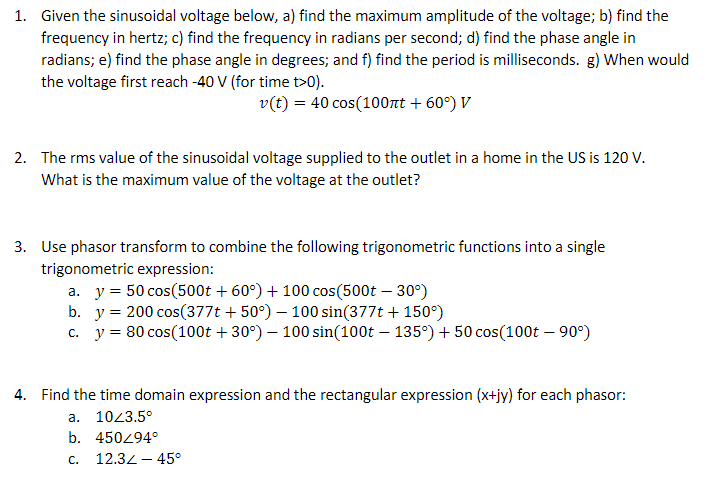 1. Given the sinusoidal voltage below, a) find the maximum amplitude of the voltage; b) find the frequency in hertz; c) find the frequency in radians per second; d) find the phase angle in radians; e) find the phase angle in degrees; and f) find the period is milliseconds. g) When would the voltage first reach -40 V (for time t>0).

$v(t) = 40\cos(100\pi t + 60°)\ V$

2. The rms value of the sinusoidal voltage supplied to the outlet in a home in the US is 120 V. What is the maximum value of the voltage at the outlet?

3. Use phasor transform to combine the following trigonometric functions into a single trigonometric expression:

a. $y = 50\cos(500t + 60°) + 100\cos(500t - 30°)$
b. $y = 200\cos(377t + 50°) - 100\sin(377t + 150°)$
c. $y = 80\cos(100t + 30°) - 100\sin(100t - 135°) + 50\cos(100t - 90°)$

4. Find the time domain expression and the rectangular expression (x+jy) for each phasor:

a. $10\angle 3.5°$
b. $450\angle 94°$
c. $12.3\angle -45°$